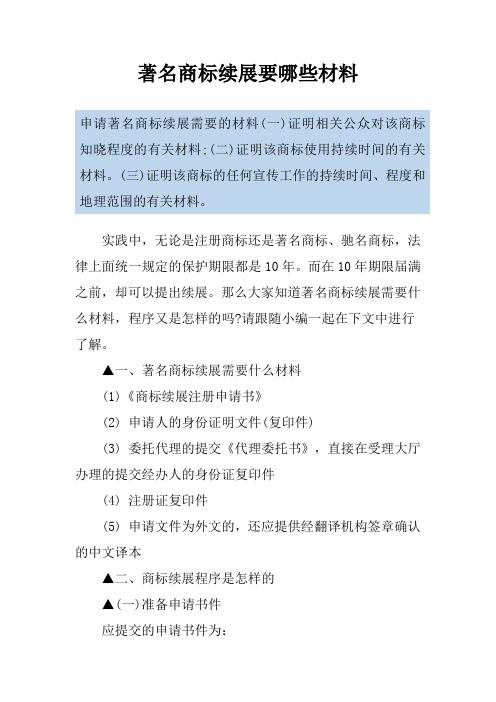 著名商标续展要哪些材料

申请著名商标续展需要的材料(一)证明相关公众对该商标知晓程度的有关材料;(二)证明该商标使用持续时间的有关材料。(三)证明该商标的任何宣传工作的持续时间、程度和地理范围的有关材料。

实践中，无论是注册商标还是著名商标、驰名商标，法律上面统一规定的保护期限都是10年。而在10年期限届满之前，却可以提出续展。那么大家知道著名商标续展需要什么材料，程序又是怎样的吗?请跟随小编一起在下文中进行了解。

▲一、著名商标续展需要什么材料

(1)《商标续展注册申请书》

(2) 申请人的身份证明文件(复印件)

(3) 委托代理的提交《代理委托书》，直接在受理大厅办理的提交经办人的身份证复印件

(4) 注册证复印件

(5) 申请文件为外文的，还应提供经翻译机构签章确认的中文译本

▲二、商标续展程序是怎样的

▲(一)准备申请书件

应提交的申请书件为: